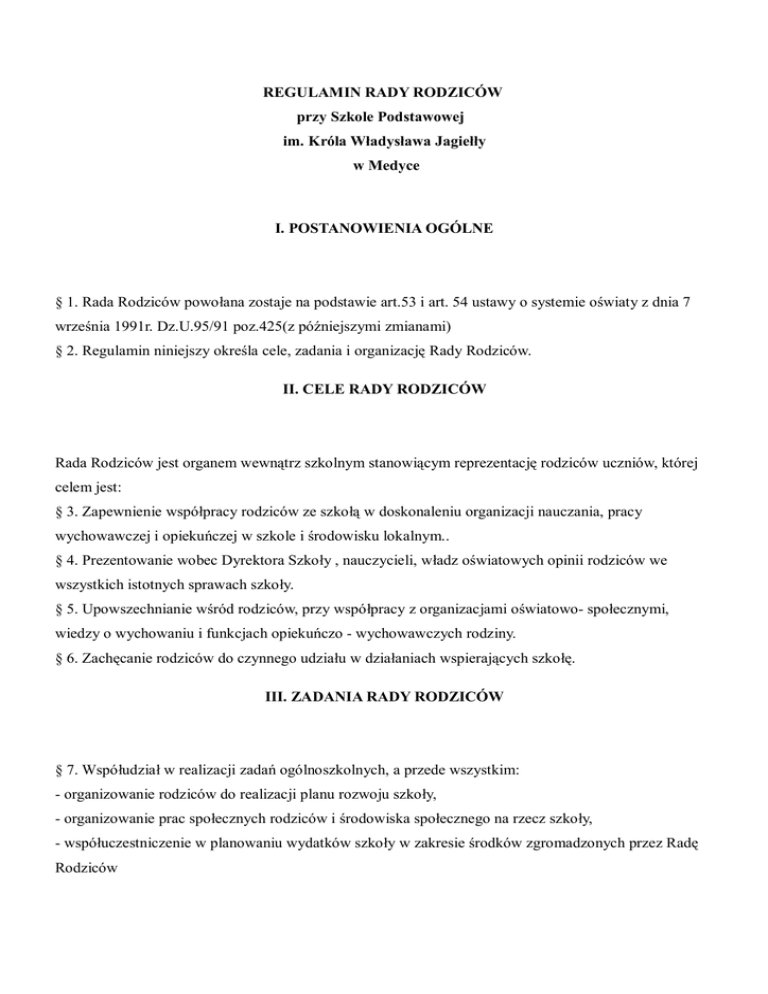 REGULAMIN RADY RODZICÓW
przy Szkole Podstawowej
im. Króla Władysława Jagiełły
w Medyce

I. POSTANOWIENIA OGÓLNE

§ 1. Rada Rodziców powołana zostaje na podstawie art.53 i art. 54 ustawy o systemie oświaty z dnia 7 września 1991r. Dz.U.95/91 poz.425(z późniejszymi zmianami)
§ 2. Regulamin niniejszy określa cele, zadania i organizację Rady Rodziców.

II. CELE RADY RODZICÓW

Rada Rodziców jest organem wewnątrz szkolnym stanowiącym reprezentację rodziców uczniów, której celem jest:
§ 3. Zapewnienie współpracy rodziców ze szkołą w doskonaleniu organizacji nauczania, pracy wychowawczej i opiekuńczej w szkole i środowisku lokalnym..
§ 4. Prezentowanie wobec Dyrektora Szkoły , nauczycieli, władz oświatowych opinii rodziców we wszystkich istotnych sprawach szkoły.
§ 5. Upowszechnianie wśród rodziców, przy współpracy z organizacjami oświatowo- społecznymi, wiedzy o wychowaniu i funkcjach opiekuńczo - wychowawczych rodziny.
§ 6. Zachęcanie rodziców do czynnego udziału w działaniach wspierających szkołę.

III. ZADANIA RADY RODZICÓW

§ 7. Współudział w realizacji zadań ogólnoszkolnych, a przede wszystkim:
- organizowanie rodziców do realizacji planu rozwoju szkoły,
- organizowanie prac społecznych rodziców i środowiska społecznego na rzecz szkoły,
- współuczestniczenie w planowaniu wydatków szkoły w zakresie środków zgromadzonych przez Radę Rodziców